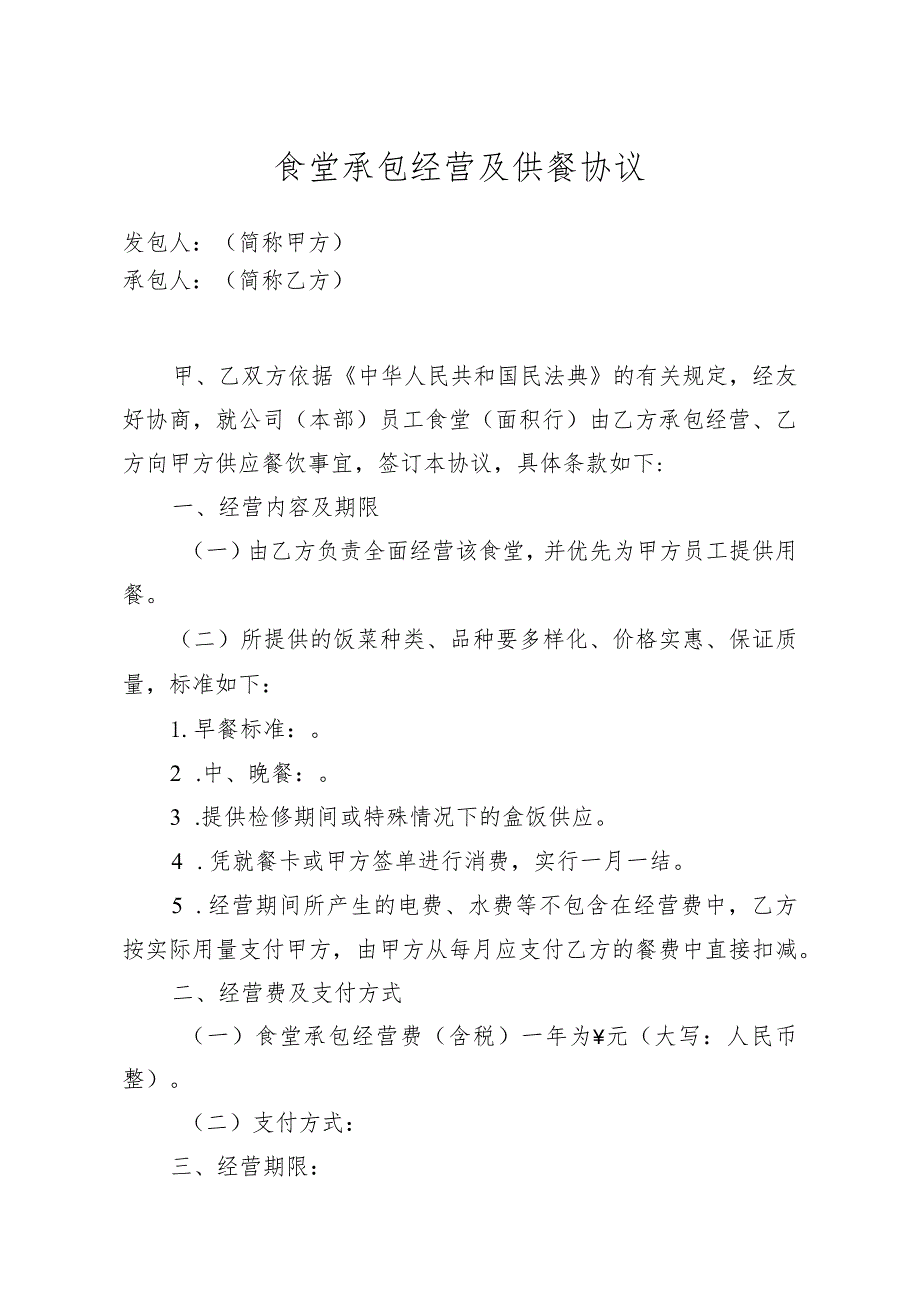 食堂承包经营及供餐协议

发包人：（简称甲方）
承包人：（简称乙方）

甲、乙双方依据《中华人民共和国民法典》的有关规定，经友好协商，就公司（本部）员工食堂（面积行）由乙方承包经营、乙方向甲方供应餐饮事宜，签订本协议，具体条款如下：

一、经营内容及期限

（一）由乙方负责全面经营该食堂，并优先为甲方员工提供用餐。

（二）所提供的饭菜种类、品种要多样化、价格实惠、保证质量，标准如下：

1. 早餐标准：。

2 .中、晚餐：。

3 .提供检修期间或特殊情况下的盒饭供应。

4 .凭就餐卡或甲方签单进行消费，实行一月一结。

5 .经营期间所产生的电费、水费等不包含在经营费中，乙方按实际用量支付甲方，由甲方从每月应支付乙方的餐费中直接扣减。

二、经营费及支付方式

（一）食堂承包经营费（含税）一年为¥元（大写：人民币整）。

（二）支付方式：

三、经营期限：